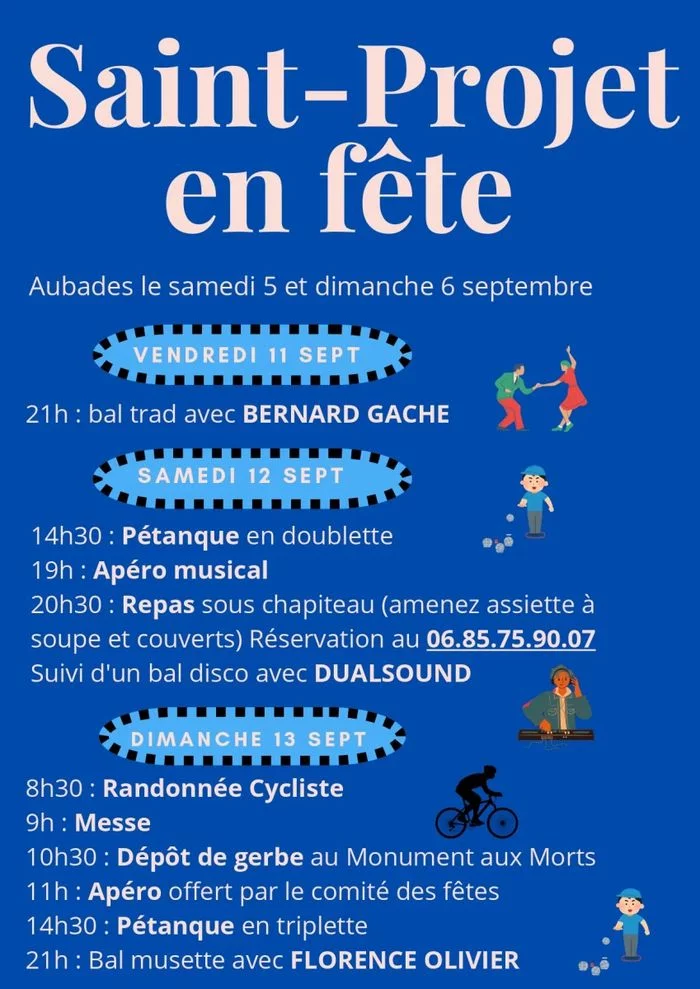 Saint-Projet en fête

Aubades le samedi 5 et dimanche 6 septembre

VENDREDI 11 SEPT

21h : bal trad avec BERNARD GACHE

SAMEDI 12 SEPT

14h30 : Pétanque en doublette
19h : Apéro musical
20h30 : Repas sous chapiteau (amenez assiette à soupe et couverts) Réservation au 06.85.75.90.07
Suivi d'un bal disco avec DUALSOUND

DIMANCHE 13 SEPT

8h30 : Randonnée Cycliste
9h : Messe
10h30 : Dépôt de gerbe au Monument aux Morts
11h : Apéro offert par le comité des fêtes
14h30 : Pétanque en triplette
21h : Bal musette avec FLORENCE OLIVIER